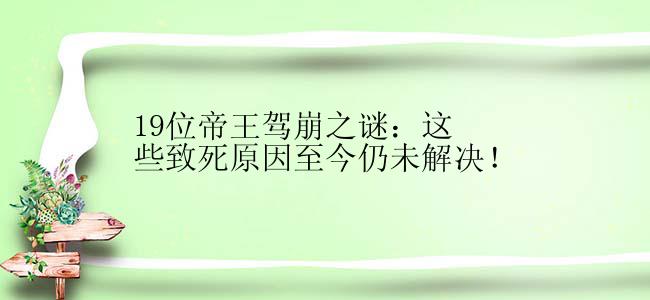 19位帝王驾崩之谜：这些致死原因至今仍未解决！